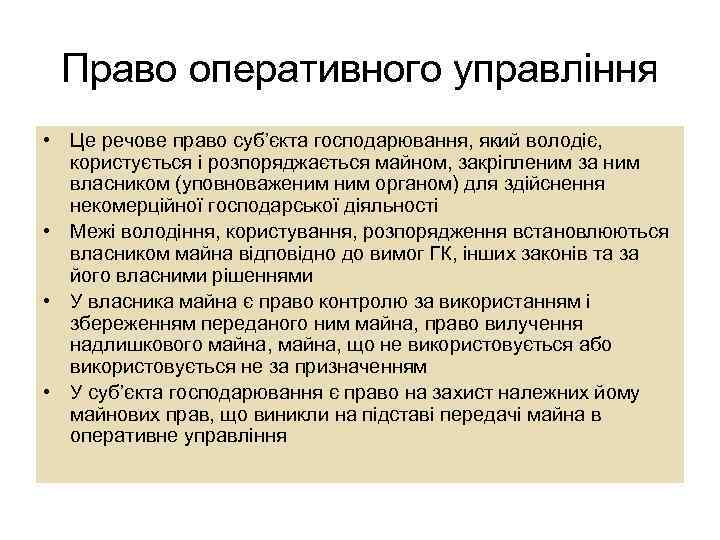 Право оперативного управління

• Це речове право суб'єкта господарювання, який володіє, користується і розпоряджається майном, закріпленим за ним власником (уповноваженим ним органом) для здійснення некомерційної господарської діяльності
• Межі володіння, користування, розпорядження встановлюються власником майна відповідно до вимог ГК, інших законів та за його власними рішеннями
• У власника майна є право контролю за використанням і збереженням переданого ним майна, право вилучення надлишкового майна, майна, що не використовується або використовується не за призначенням
• У суб'єкта господарювання є право на захист належних йому майнових прав, що виникли на підставі передачі майна в оперативне управління